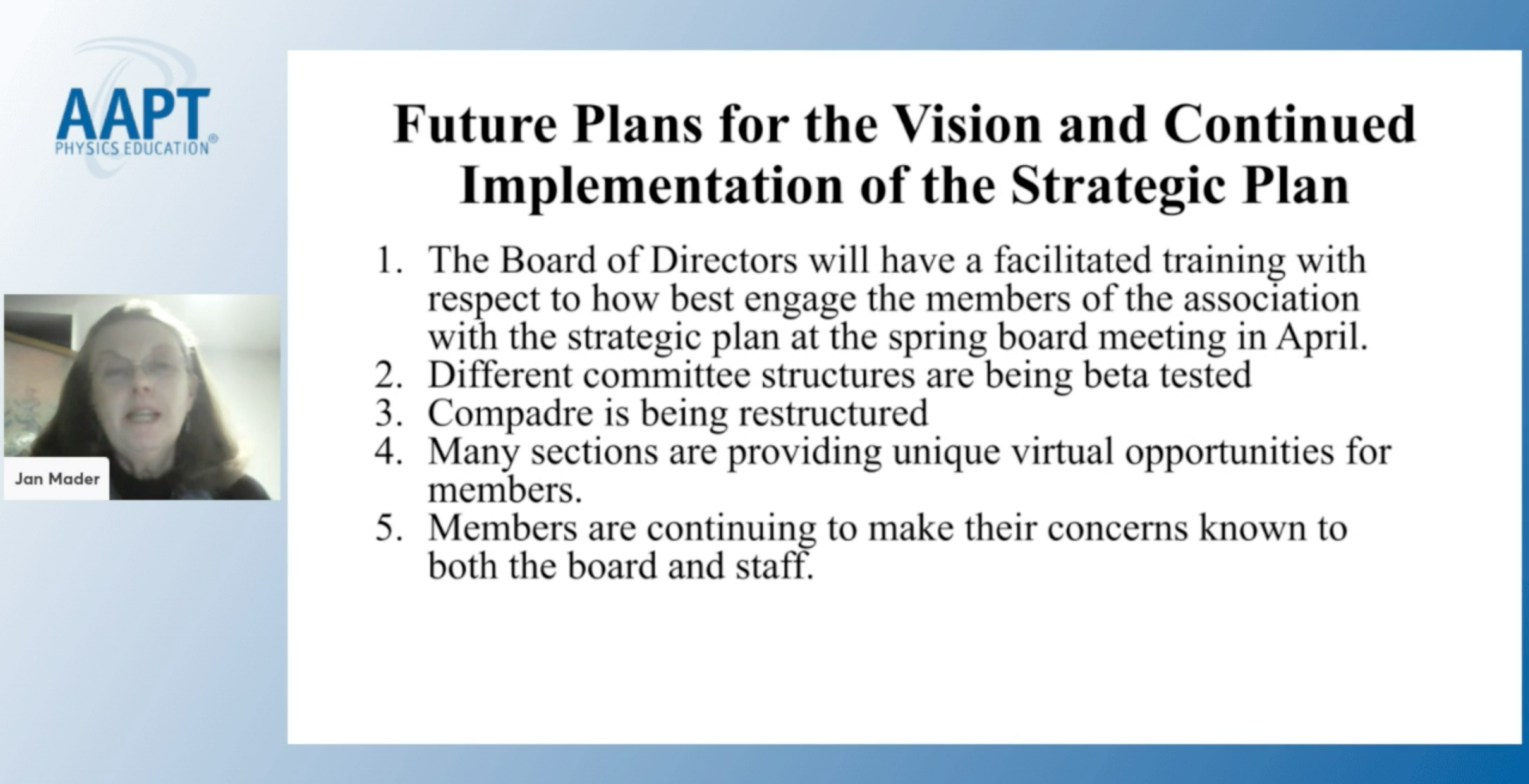 AAPT
PHYSICS EDUCATION®

Jan Mader

Future Plans for the Vision and Continued Implementation of the Strategic Plan

1. The Board of Directors will have a facilitated training with respect to how best engage the members of the association with the strategic plan at the spring board meeting in April.
2. Different committee structures are being beta tested
3. Compadre is being restructured
4. Many sections are providing unique virtual opportunities for members.
5. Members are continuing to make their concerns known to both the board and staff.